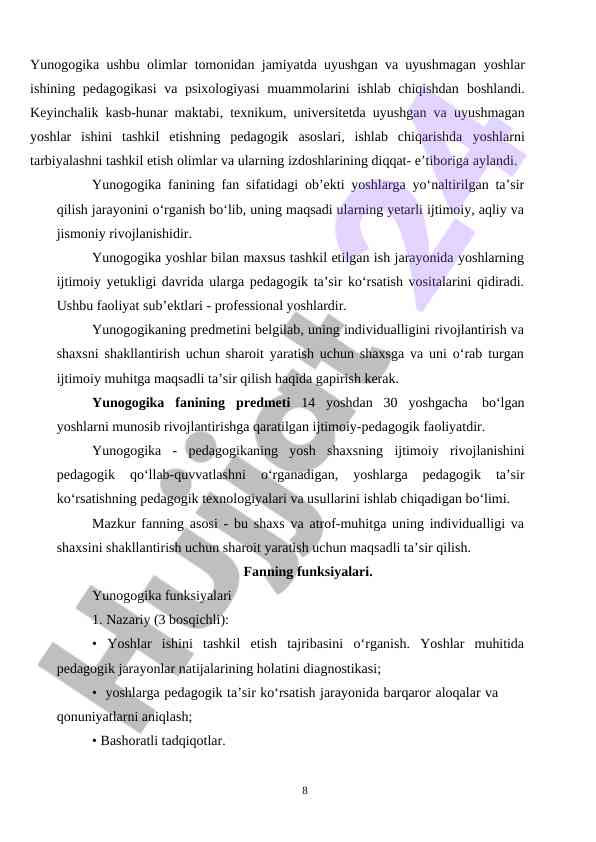 Yunogogika ushbu olimlar tomonidan jamiyatda uyushgan va uyushmagan yoshlar ishining pedagogikasi va psixologiyasi muammolarini ishlab chiqishdan boshlandi. Keyinchalik kasb-hunar maktabi, texnikum, universitetda uyushgan va uyushmagan yoshlar ishini tashkil etishning pedagogik asoslari, ishlab chiqarishda yoshlarni tarbiyalashni tashkil etish olimlar va ularning izdoshlarining diqqat- e’tiboriga aylandi.

Yunogogika fanining fan sifatidagi ob’ekti yoshlarga yo‘naltirilgan ta’sir qilish jarayonini o‘rganish bo‘lib, uning maqsadi ularning yetarli ijtimoiy, aqliy va jismoniy rivojlanishidir.

Yunogogika yoshlar bilan maxsus tashkil etilgan ish jarayonida yoshlarning ijtimoiy yetukligi davrida ularga pedagogik ta’sir ko‘rsatish vositalarini qidiradi. Ushbu faoliyat sub’ektlari - professional yoshlardir.

Yunogogikaning predmetini belgilab, uning individualligini rivojlantirish va shaxsni shakllantirish uchun sharoit yaratish uchun shaxsga va uni o‘rab turgan ijtimoiy muhitga maqsadli ta’sir qilish haqida gapirish kerak.

Yunogogika fanining predmeti 14 yoshdan 30 yoshgacha bo‘lgan yoshlarni munosib rivojlantirishga qaratilgan ijtimoiy-pedagogik faoliyatdir.

Yunogogika - pedagogikaning yosh shaxsning ijtimoiy rivojlanishini pedagogik qo‘llab-quvvatlashni o‘rganadigan, yoshlarga pedagogik ta’sir ko‘rsatishning pedagogik texnologiyalari va usullarini ishlab chiqadigan bo‘limi.

Mazkur fanning asosi - bu shaxs va atrof-muhitga uning individualligi va shaxsini shakllantirish uchun sharoit yaratish uchun maqsadli ta’sir qilish.

Fanning funksiyalari.

Yunogogika funksiyalari

1. Nazariy (3 bosqichli):

• Yoshlar ishini tashkil etish tajribasini o‘rganish. Yoshlar muhitida pedagogik jarayonlar natijalarining holatini diagnostikasi;

• yoshlarga pedagogik ta’sir ko‘rsatish jarayonida barqaror aloqalar va qonuniyatlarni aniqlash;

• Bashoratli tadqiqotlar.

8

Hujjat 24